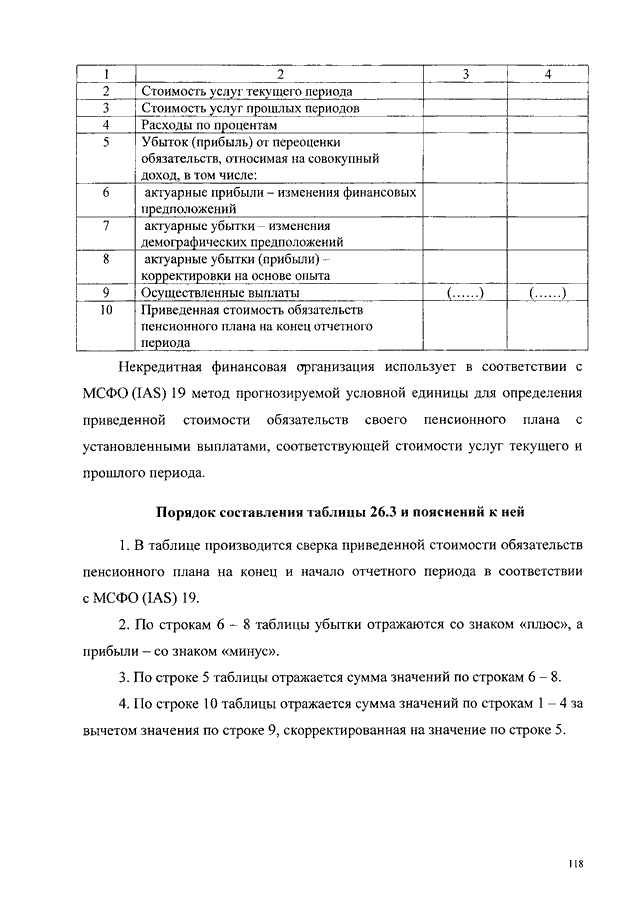 | 1 | 2 | 3 | 4 |
|---|---|---|---|
| 2 | Стоимость услуг текущего периода | | |
| 3 | Стоимость услуг прошлых периодов | | |
| 4 | Расходы по процентам | | |
| 5 | Убыток (прибыль) от переоценки обязательств, относимая на совокупный доход, в том числе: | | |
| 6 | актуарные прибыли – изменения финансовых предположений | | |
| 7 | актуарные убытки – изменения демографических предположений | | |
| 8 | актуарные убытки (прибыли) – корректировки на основе опыта | | |
| 9 | Осуществленные выплаты | (……) | (……) |
| 10 | Приведенная стоимость обязательств пенсионного плана на конец отчетного периода | | |

Некредитная финансовая организация использует в соответствии с МСФО (IAS) 19 метод прогнозируемой условной единицы для определения приведенной стоимости обязательств своего пенсионного плана с установленными выплатами, соответствующей стоимости услуг текущего и прошлого периода.

Порядок составления таблицы 26.3 и пояснений к ней

1. В таблице производится сверка приведенной стоимости обязательств пенсионного плана на конец и начало отчетного периода в соответствии с МСФО (IAS) 19.

2. По строкам 6 – 8 таблицы убытки отражаются со знаком «плюс», а прибыли – со знаком «минус».

3. По строке 5 таблицы отражается сумма значений по строкам 6 – 8.

4. По строке 10 таблицы отражается сумма значений по строкам 1 – 4 за вычетом значения по строке 9, скорректированная на значение по строке 5.

118